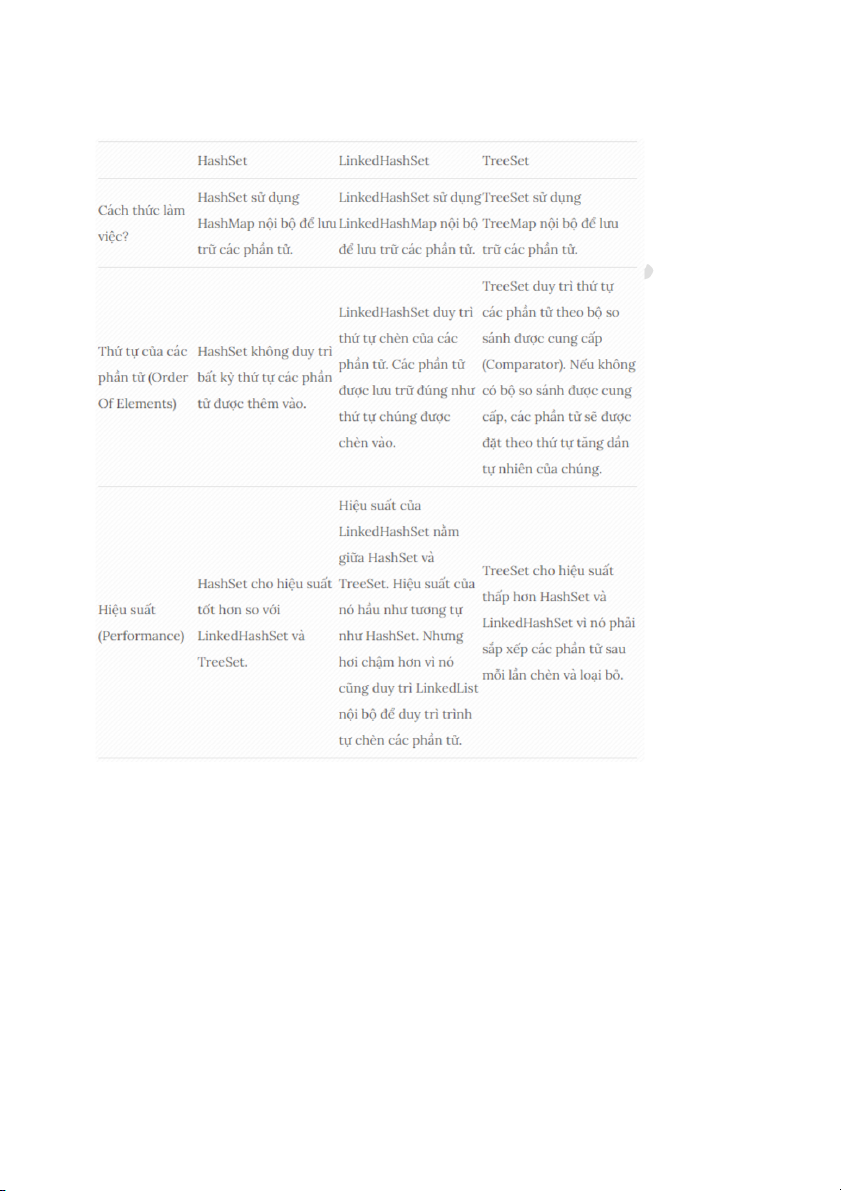 | | HashSet | LinkedHashSet | TreeSet |
|---|---|---|---|
| Cách thức làm việc? | HashSet sử dụng HashMap nội bộ để lưu trữ các phần tử. | LinkedHashSet sử dụng LinkedHashMap nội bộ để lưu trữ các phần tử. | TreeSet sử dụng TreeMap nội bộ để lưu trữ các phần tử. |
| Thứ tự của các phần tử (Order Of Elements) | HashSet không duy trì bất kỳ thứ tự các phần tử được thêm vào. | LinkedHashSet duy trì thứ tự chèn của các phần tử. Các phần tử được lưu trữ đúng như thứ tự chúng được chèn vào. | TreeSet duy trì thứ tự các phần tử theo bộ so sánh được cung cấp (Comparator). Nếu không có bộ so sánh được cung cấp, các phần tử sẽ được đặt theo thứ tự tăng dần tự nhiên của chúng. |
| Hiệu suất (Performance) | HashSet cho hiệu suất tốt hơn so với LinkedHashSet và TreeSet. | Hiệu suất của LinkedHashSet nằm giữa HashSet và TreeSet. Hiệu suất của nó hầu như tương tự như HashSet. Nhưng hơi chậm hơn vì nó cũng duy trì LinkedList nội bộ để duy trì trình tự chèn các phần tử. | TreeSet cho hiệu suất thấp hơn HashSet và LinkedHashSet vì nó phải sắp xếp các phần tử sau mỗi lần chèn và loại bỏ. |